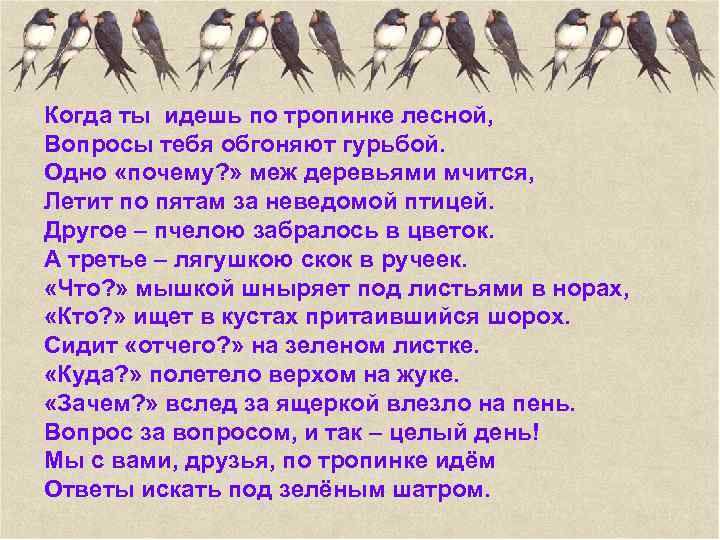 Когда ты идешь по тропинке лесной,
Вопросы тебя обгоняют гурьбой.
Одно «почему?» меж деревьями мчится,
Летит по пятам за неведомой птицей.
Другое – пчелою забралось в цветок.
А третье – лягушкою скок в ручеек.
«Что?» мышкой шныряет под листьями в норах,
«Кто?» ищет в кустах притаившийся шорох.
Сидит «отчего?» на зеленом листке.
«Куда?» полетело верхом на жуке.
«Зачем?» вслед за ящеркой влезло на пень.
Вопрос за вопросом, и так – целый день!
Мы с вами, друзья, по тропинке идём
Ответы искать под зелёным шатром.